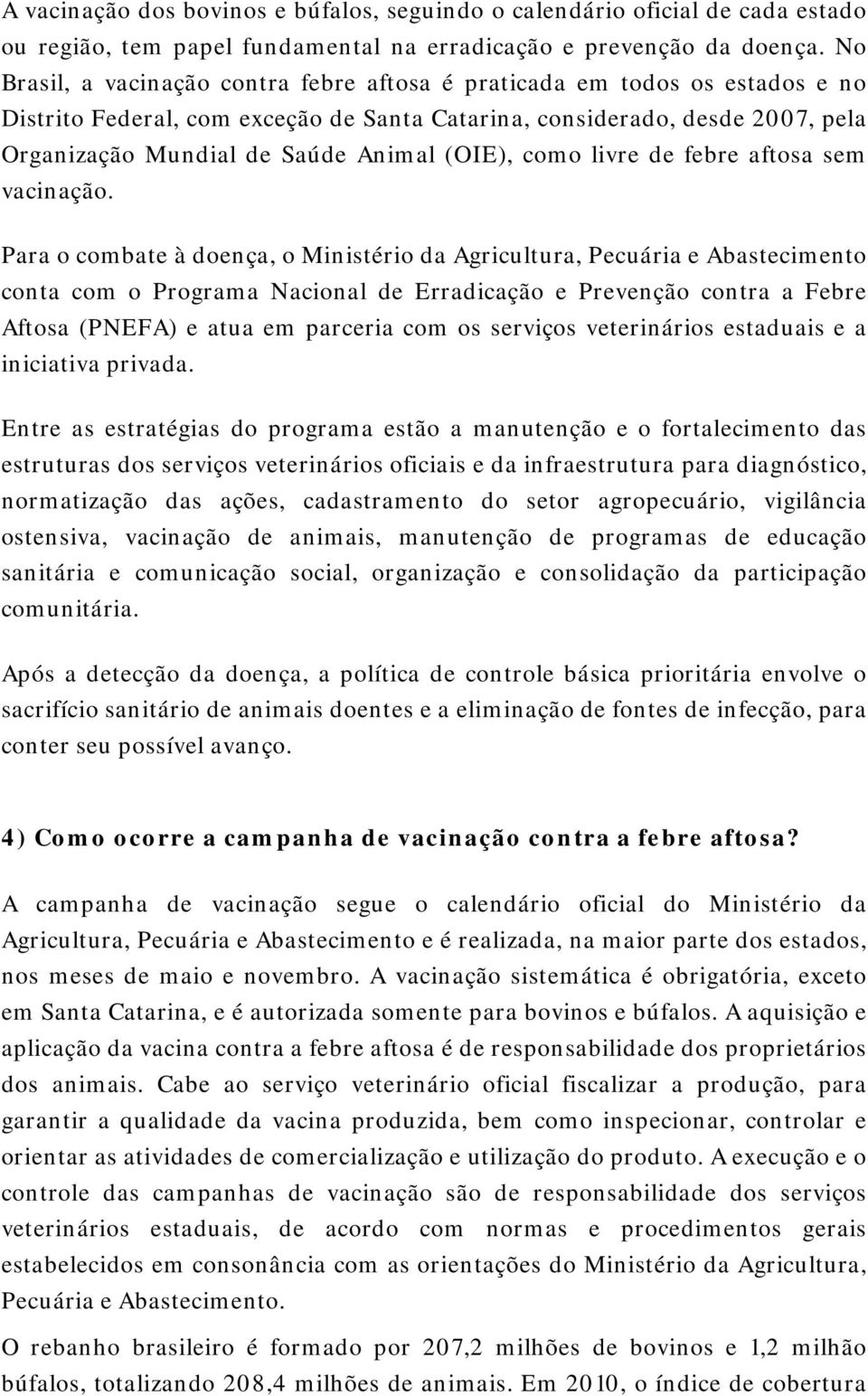 A vacinação dos bovinos e búfalos, seguindo o calendário oficial de cada estado ou região, tem papel fundamental na erradicação e prevenção da doença. No Brasil, a vacinação contra febre aftosa é praticada em todos os estados e no Distrito Federal, com exceção de Santa Catarina, considerado, desde 2007, pela Organização Mundial de Saúde Animal (OIE), como livre de febre aftosa sem vacinação.

Para o combate à doença, o Ministério da Agricultura, Pecuária e Abastecimento conta com o Programa Nacional de Erradicação e Prevenção contra a Febre Aftosa (PNEFA) e atua em parceria com os serviços veterinários estaduais e a iniciativa privada.

Entre as estratégias do programa estão a manutenção e o fortalecimento das estruturas dos serviços veterinários oficiais e da infraestrutura para diagnóstico, normatização das ações, cadastramento do setor agropecuário, vigilância ostensiva, vacinação de animais, manutenção de programas de educação sanitária e comunicação social, organização e consolidação da participação comunitária.

Após a detecção da doença, a política de controle básica prioritária envolve o sacrifício sanitário de animais doentes e a eliminação de fontes de infecção, para conter seu possível avanço.

4) Como ocorre a campanha de vacinação contra a febre aftosa?

A campanha de vacinação segue o calendário oficial do Ministério da Agricultura, Pecuária e Abastecimento e é realizada, na maior parte dos estados, nos meses de maio e novembro. A vacinação sistemática é obrigatória, exceto em Santa Catarina, e é autorizada somente para bovinos e búfalos. A aquisição e aplicação da vacina contra a febre aftosa é de responsabilidade dos proprietários dos animais. Cabe ao serviço veterinário oficial fiscalizar a produção, para garantir a qualidade da vacina produzida, bem como inspecionar, controlar e orientar as atividades de comercialização e utilização do produto. A execução e o controle das campanhas de vacinação são de responsabilidade dos serviços veterinários estaduais, de acordo com normas e procedimentos gerais estabelecidos em consonância com as orientações do Ministério da Agricultura, Pecuária e Abastecimento.

O rebanho brasileiro é formado por 207,2 milhões de bovinos e 1,2 milhão búfalos, totalizando 208,4 milhões de animais. Em 2010, o índice de cobertura